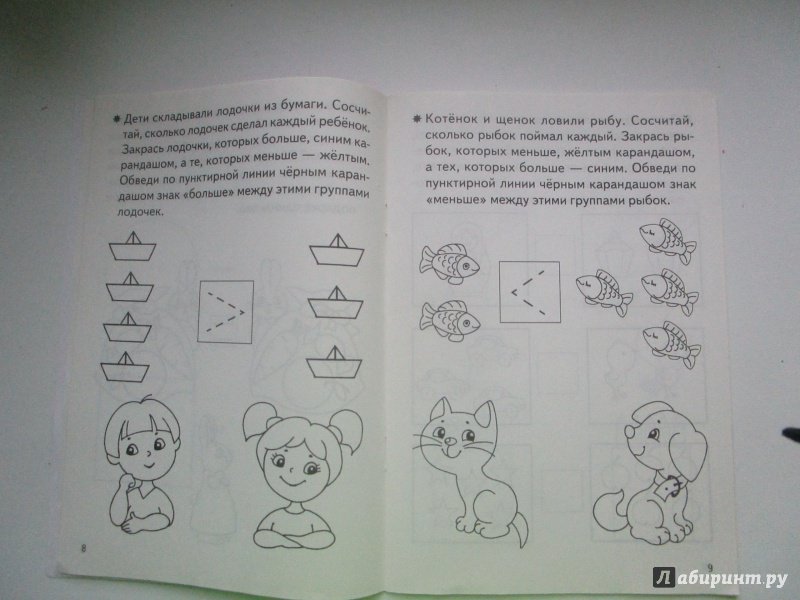 Дети складывали лодочки из бумаги. Сосчитай, сколько лодочек сделал каждый ребёнок. Закрась лодочки, которых больше, синим карандашом, а те, которых меньше — жёлтым. Обведи по пунктирной линии чёрным карандашом знак «больше» между этими группами лодочек.

8

Котёнок и щенок ловили рыбу. Сосчитай, сколько рыбок поймал каждый. Закрась рыбок, которых меньше, жёлтым карандашом, а тех, которых больше — синим. Обведи по пунктирной линии чёрным карандашом знак «меньше» между этими группами рыбок.

9

Лабиринт.ру